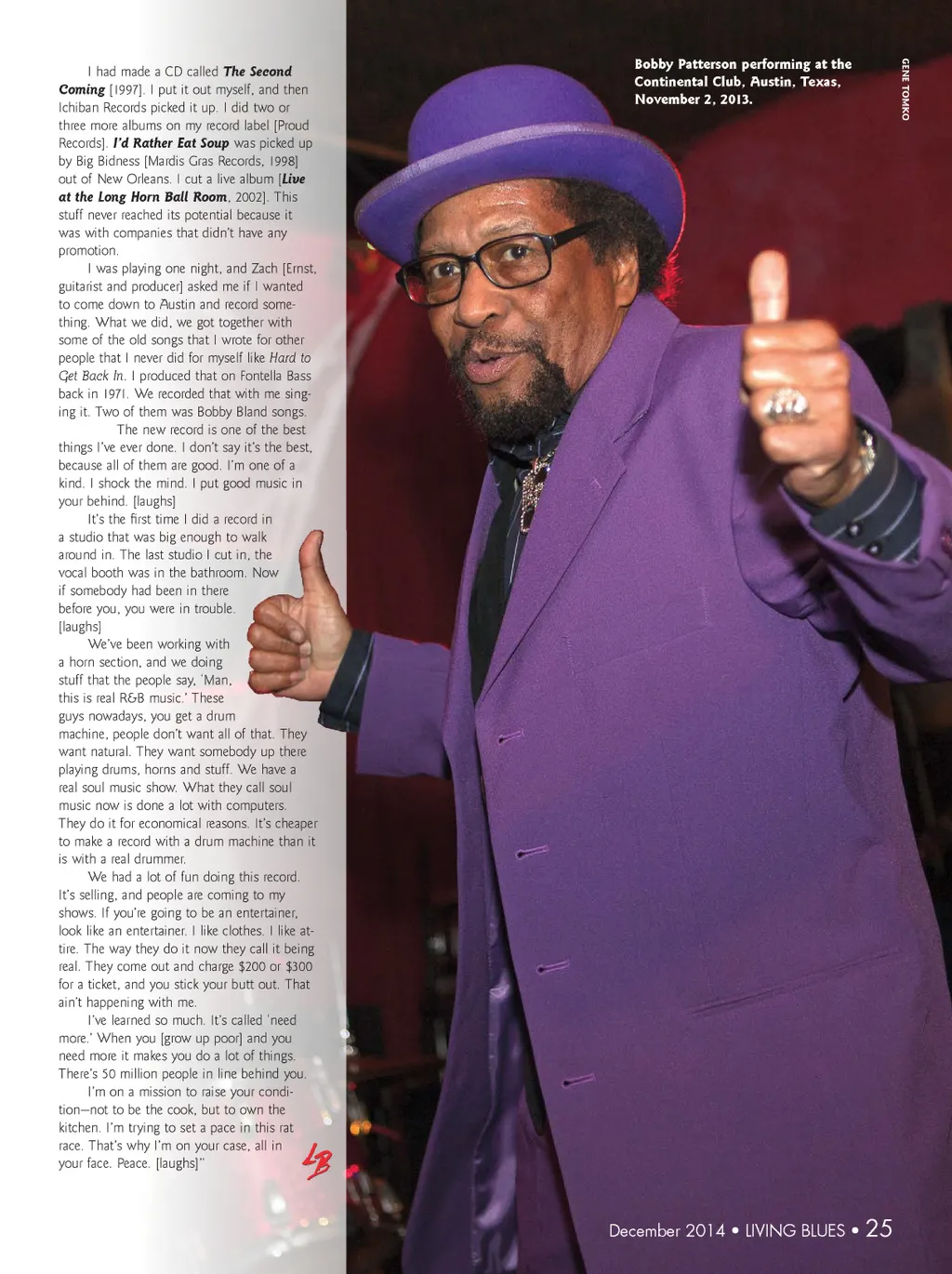 I had made a CD called The Second Coming [1997]. I put it out myself, and then Ichiban Records picked it up. I did two or three more albums on my record label [Proud Records]. I'd Rather Eat Soup was picked up by Big Bidness [Mardis Gras Records, 1998] out of New Orleans. I cut a live album [Live at the Long Horn Ball Room, 2002]. This stuff never reached its potential because it was with companies that didn't have any promotion.

I was playing one night, and Zach [Ernst, guitarist and producer] asked me if I wanted to come down to Austin and record something. What we did, we got together with some of the old songs that I wrote for other people that I never did for myself like Hard to Get Back In. I produced that on Fontella Bass back in 1971. We recorded that with me singing it. Two of them was Bobby Bland songs.

The new record is one of the best things I've ever done. I don't say it's the best, because all of them are good. I'm one of a kind. I shock the mind. I put good music in your behind. [laughs]

It's the first time I did a record in a studio that was big enough to walk around in. The last studio I cut in, the vocal booth was in the bathroom. Now if somebody had been in there before you, you were in trouble. [laughs]

We've been working with a horn section, and we doing stuff that the people say, 'Man, this is real R&B music.' These guys nowadays, you get a drum machine, people don't want all of that. They want natural. They want somebody up there playing drums, horns and stuff. We have a real soul music show. What they call soul music now is done a lot with computers. They do it for economical reasons. It's cheaper to make a record with a drum machine than it is with a real drummer.

We had a lot of fun doing this record. It's selling, and people are coming to my shows. If you're going to be an entertainer, look like an entertainer. I like clothes. I like attire. The way they do it now they call it being real. They come out and charge $200 or $300 for a ticket, and you stick your butt out. That ain't happening with me.

I've learned so much. It's called 'need more.' When you [grow up poor] and you need more it makes you do a lot of things. There's 50 million people in line behind you.

I'm on a mission to raise your condition—not to be the cook, but to own the kitchen. I'm trying to set a pace in this rat race. That's why I'm on your case, all in your face. Peace. [laughs]"

LB

Bobby Patterson performing at the Continental Club, Austin, Texas, November 2, 2013.

GENE TOMKO

December 2014 • LIVING BLUES • 25